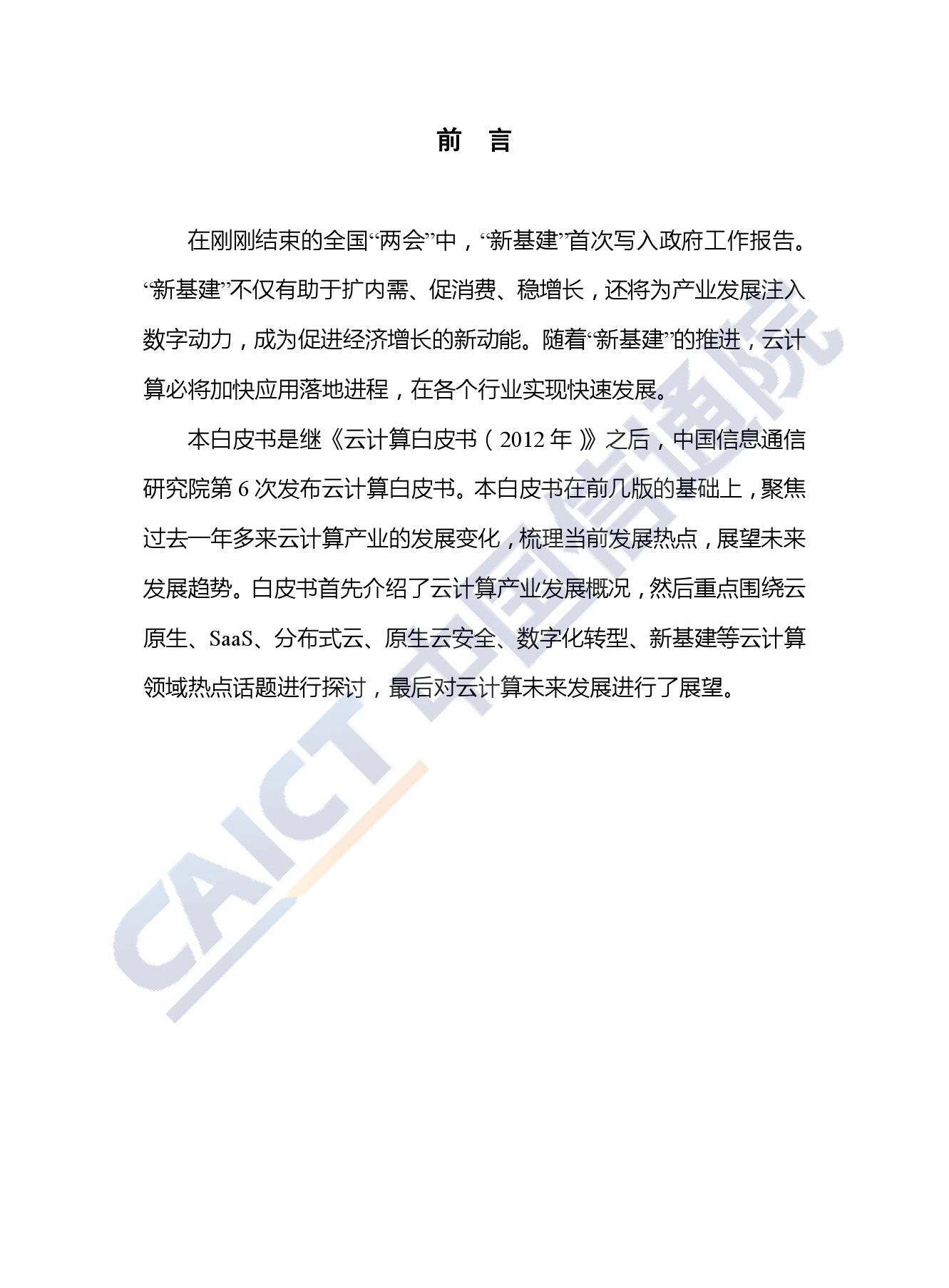 前 言

在刚刚结束的全国“两会”中，“新基建”首次写入政府工作报告。“新基建”不仅有助于扩内需、促消费、稳增长，还将为产业发展注入数字动力，成为促进经济增长的新动能。随着“新基建”的推进，云计算必将加快应用落地进程，在各个行业实现快速发展。

本白皮书是继《云计算白皮书（2012 年）》之后，中国信息通信研究院第 6 次发布云计算白皮书。本白皮书在前几版的基础上，聚焦过去一年多来云计算产业的发展变化，梳理当前发展热点，展望未来发展趋势。白皮书首先介绍了云计算产业发展概况，然后重点围绕云原生、SaaS、分布式云、原生云安全、数字化转型、新基建等云计算领域热点话题进行探讨，最后对云计算未来发展进行了展望。

CAICT 中国信通院